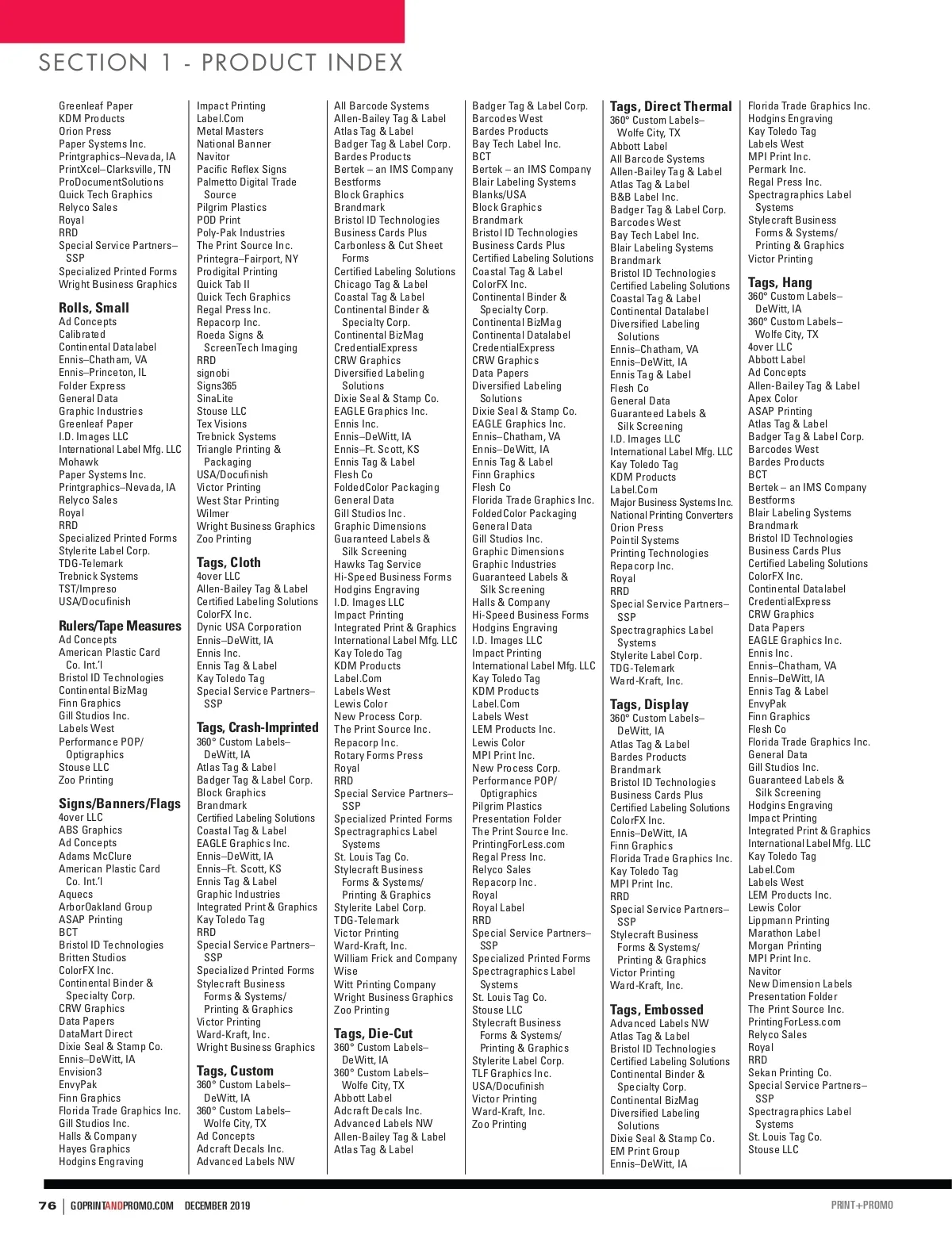 SECTION 1 - PRODUCT INDEX

Greenleaf Paper
KDM Products
Orion Press
Paper Systems Inc.
Printgraphics–Nevada, IA
PrintXcel–Clarksville, TN
ProDocumentSolutions
Quick Tech Graphics
Relyco Sales
Royal
RRD
Special Service Partners–SSP
Specialized Printed Forms
Wright Business Graphics

Rolls, Small
Ad Concepts
Calibrated
Continental Datalabel
Ennis–Chatham, VA
Ennis–Princeton, IL
Folder Express
General Data
Graphic Industries
Greenleaf Paper
I.D. Images LLC
International Label Mfg. LLC
Mohawk
Paper Systems Inc.
Printgraphics–Nevada, IA
Relyco Sales
Royal
RRD
Specialized Printed Forms
Stylerite Label Corp.
TDG-Telemark
Trebnick Systems
TST/Impreso
USA/Docufinish

Rulers/Tape Measures
Ad Concepts
American Plastic Card Co. Int.'l
Bristol ID Technologies
Continental BizMag
Finn Graphics
Gill Studios Inc.
Labels West
Performance POP/Optigraphics
Stouse LLC
Zoo Printing

Signs/Banners/Flags
4over LLC
ABS Graphics
Ad Concepts
Adams McClure
American Plastic Card Co. Int.'l
Aquecs
ArborOakland Group
ASAP Printing
BCT
Bristol ID Technologies
Britten Studios
ColorFX Inc.
Continental Binder & Specialty Corp.
CRW Graphics
Data Papers
DataMart Direct
Dixie Seal & Stamp Co.
Ennis–DeWitt, IA
Envision3
EnvyPak
Finn Graphics
Florida Trade Graphics Inc.
Gill Studios Inc.
Halls & Company
Hayes Graphics
Hodgins Engraving

Impact Printing
Label.Com
Metal Masters
National Banner
Navitor
Pacific Reflex Signs
Palmetto Digital Trade Source
Pilgrim Plastics
POD Print
Poly-Pak Industries
The Print Source Inc.
Printegra–Fairport, NY
Prodigital Printing
Quick Tab II
Quick Tech Graphics
Regal Press Inc.
Repacorp Inc.
Roeda Signs & ScreenTech Imaging
RRD
signobi
Signs365
SinaLite
Stouse LLC
Tex Visions
Trebnick Systems
Triangle Printing & Packaging
USA/Docufinish
Victor Printing
West Star Printing
Wilmer
Wright Business Graphics
Zoo Printing

Tags, Cloth
4over LLC
Allen-Bailey Tag & Label
Certified Labeling Solutions
ColorFX Inc.
Dynic USA Corporation
Ennis–DeWitt, IA
Ennis Inc.
Ennis Tag & Label
Kay Toledo Tag
Special Service Partners–SSP

Tags, Crash-Imprinted
360° Custom Labels–DeWitt, IA
Atlas Tag & Label
Badger Tag & Label Corp.
Block Graphics
Brandmark
Certified Labeling Solutions
Coastal Tag & Label
EAGLE Graphics Inc.
Ennis–DeWitt, IA
Ennis–Ft. Scott, KS
Ennis Tag & Label
Graphic Industries
Integrated Print & Graphics
Kay Toledo Tag
RRD
Special Service Partners–SSP
Specialized Printed Forms
Stylecraft Business Forms & Systems/Printing & Graphics
Victor Printing
Ward-Kraft, Inc.
Wright Business Graphics

Tags, Custom
360° Custom Labels–DeWitt, IA
360° Custom Labels–Wolfe City, TX
Ad Concepts
Adcraft Decals Inc.
Advanced Labels NW

All Barcode Systems
Allen-Bailey Tag & Label
Atlas Tag & Label
Badger Tag & Label Corp.
Bardes Products
Bertek – an IMS Company
Bestforms
Block Graphics
Brandmark
Bristol ID Technologies
Business Cards Plus
Carbonless & Cut Sheet Forms
Certified Labeling Solutions
Chicago Tag & Label
Coastal Tag & Label
Continental Binder & Specialty Corp.
Continental BizMag
CredentialExpress
CRW Graphics
Diversified Labeling Solutions
Dixie Seal & Stamp Co.
EAGLE Graphics Inc.
Ennis Inc.
Ennis–DeWitt, IA
Ennis–Ft. Scott, KS
Ennis Tag & Label
Flesh Co
FoldedColor Packaging
General Data
Gill Studios Inc.
Graphic Dimensions
Guaranteed Labels & Silk Screening
Hawks Tag Service
Hi-Speed Business Forms
Hodgins Engraving
I.D. Images LLC
Impact Printing
Integrated Print & Graphics
International Label Mfg. LLC
Kay Toledo Tag
KDM Products
Label.Com
Labels West
Lewis Color
New Process Corp.
The Print Source Inc.
Repacorp Inc.
Rotary Forms Press
Royal
RRD
Special Service Partners–SSP
Specialized Printed Forms
Spectragraphics Label Systems
St. Louis Tag Co.
Stylecraft Business Forms & Systems/Printing & Graphics
Stylerite Label Corp.
TDG-Telemark
Victor Printing
Ward-Kraft, Inc.
William Frick and Company
Wise
Witt Printing Company
Wright Business Graphics
Zoo Printing

Tags, Die-Cut
360° Custom Labels–DeWitt, IA
360° Custom Labels–Wolfe City, TX
Abbott Label
Adcraft Decals Inc.
Advanced Labels NW
Allen-Bailey Tag & Label
Atlas Tag & Label

Badger Tag & Label Corp.
Barcodes West
Bardes Products
Bay Tech Label Inc.
BCT
Bertek – an IMS Company
Blair Labeling Systems
Blanks/USA
Block Graphics
Brandmark
Bristol ID Technologies
Business Cards Plus
Certified Labeling Solutions
Coastal Tag & Label
ColorFX Inc.
Continental Binder & Specialty Corp.
Continental BizMag
Continental Datalabel
CredentialExpress
CRW Graphics
Data Papers
Diversified Labeling Solutions
Dixie Seal & Stamp Co.
EAGLE Graphics Inc.
Ennis–Chatham, VA
Ennis–DeWitt, IA
Ennis Tag & Label
Finn Graphics
Flesh Co
Florida Trade Graphics Inc.
FoldedColor Packaging
General Data
Gill Studios Inc.
Graphic Dimensions
Graphic Industries
Guaranteed Labels & Silk Screening
Halls & Company
Hi-Speed Business Forms
Hodgins Engraving
I.D. Images LLC
Impact Printing
International Label Mfg. LLC
Kay Toledo Tag
KDM Products
Label.Com
Labels West
LEM Products Inc.
Lewis Color
MPI Print Inc.
New Process Corp.
Performance POP/Optigraphics
Pilgrim Plastics
Presentation Folder
The Print Source Inc.
PrintingForLess.com
Regal Press Inc.
Relyco Sales
Repacorp Inc.
Royal
Royal Label
RRD
Special Service Partners–SSP
Specialized Printed Forms
Spectragraphics Label Systems
St. Louis Tag Co.
Stouse LLC
Stylecraft Business Forms & Systems/Printing & Graphics
Stylerite Label Corp.
TLF Graphics Inc.
USA/Docufinish
Victor Printing
Ward-Kraft, Inc.
Zoo Printing

Tags, Direct Thermal
360° Custom Labels–Wolfe City, TX
Abbott Label
All Barcode Systems
Allen-Bailey Tag & Label
Atlas Tag & Label
B&B Label Inc.
Badger Tag & Label Corp.
Barcodes West
Bay Tech Label Inc.
Blair Labeling Systems
Brandmark
Bristol ID Technologies
Certified Labeling Solutions
Coastal Tag & Label
Continental Datalabel
Diversified Labeling Solutions
Ennis–Chatham, VA
Ennis–DeWitt, IA
Ennis Tag & Label
Flesh Co
General Data
Guaranteed Labels & Silk Screening
I.D. Images LLC
International Label Mfg. LLC
Kay Toledo Tag
KDM Products
Label.Com
Major Business Systems Inc.
National Printing Converters
Orion Press
Pointil Systems
Printing Technologies
Repacorp Inc.
Royal
RRD
Special Service Partners–SSP
Spectragraphics Label Systems
Stylerite Label Corp.
TDG-Telemark
Ward-Kraft, Inc.

Tags, Display
360° Custom Labels–DeWitt, IA
Atlas Tag & Label
Bardes Products
Brandmark
Bristol ID Technologies
Business Cards Plus
Certified Labeling Solutions
ColorFX Inc.
Ennis–DeWitt, IA
Finn Graphics
Florida Trade Graphics Inc.
Kay Toledo Tag
MPI Print Inc.
RRD
Special Service Partners–SSP
Stylecraft Business Forms & Systems/Printing & Graphics
Victor Printing
Ward-Kraft, Inc.

Tags, Embossed
Advanced Labels NW
Atlas Tag & Label
Bristol ID Technologies
Certified Labeling Solutions
Continental Binder & Specialty Corp.
Continental BizMag
Diversified Labeling Solutions
Dixie Seal & Stamp Co.
EM Print Group
Ennis–DeWitt, IA

Florida Trade Graphics Inc.
Hodgins Engraving
Kay Toledo Tag
Labels West
MPI Print Inc.
Permark Inc.
Regal Press Inc.
Spectragraphics Label Systems
Stylecraft Business Forms & Systems/Printing & Graphics
Victor Printing

Tags, Hang
360° Custom Labels–DeWitt, IA
360° Custom Labels–Wolfe City, TX
4over LLC
Abbott Label
Ad Concepts
Allen-Bailey Tag & Label
Apex Color
ASAP Printing
Atlas Tag & Label
Badger Tag & Label Corp.
Barcodes West
Bardes Products
BCT
Bertek – an IMS Company
Bestforms
Blair Labeling Systems
Brandmark
Bristol ID Technologies
Business Cards Plus
Certified Labeling Solutions
ColorFX Inc.
Continental Datalabel
CredentialExpress
CRW Graphics
Data Papers
EAGLE Graphics Inc.
Ennis Inc.
Ennis–Chatham, VA
Ennis–DeWitt, IA
Ennis Tag & Label
EnvyPak
Finn Graphics
Flesh Co
Florida Trade Graphics Inc.
General Data
Gill Studios Inc.
Guaranteed Labels & Silk Screening
Hodgins Engraving
Impact Printing
Integrated Print & Graphics
International Label Mfg. LLC
Kay Toledo Tag
Label.Com
Labels West
LEM Products Inc.
Lewis Color
Lippmann Printing
Marathon Label
Morgan Printing
MPI Print Inc.
Navitor
New Dimension Labels
Presentation Folder
The Print Source Inc.
PrintingForLess.com
Relyco Sales
Royal
RRD
Sekan Printing Co.
Special Service Partners–SSP
Spectragraphics Label Systems
St. Louis Tag Co.
Stouse LLC

76 | GOPRINTANDPROMO.COM DECEMBER 2019 PRINT+PROMO